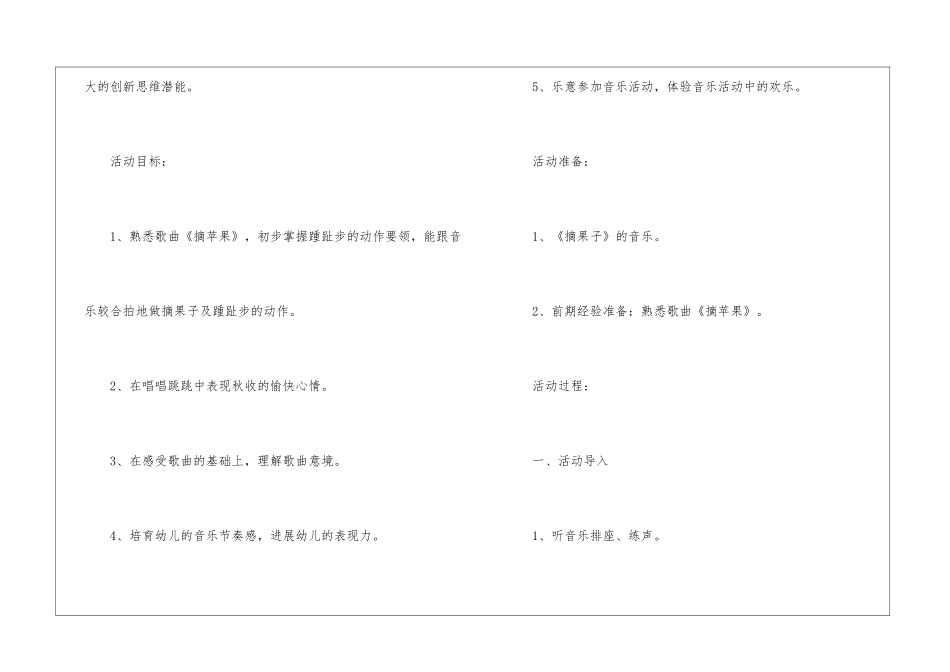 大的创新思维潜能。

活动目标：

1、熟悉歌曲《摘苹果》，初步掌握踵趾步的动作要领，能跟音乐较合拍地做摘果子及踵趾步的动作。

2、在唱唱跳跳中表现秋收的愉快心情。

3、在感受歌曲的基础上，理解歌曲意境。

4、培育幼儿的音乐节奏感，进展幼儿的表现力。

5、乐意参加音乐活动，体验音乐活动中的欢乐。

活动准备：

1、《摘果子》的音乐。

2、前期经验准备：熟悉歌曲《摘苹果》。

活动过程：

一、活动导入

1、听音乐排座、练声。